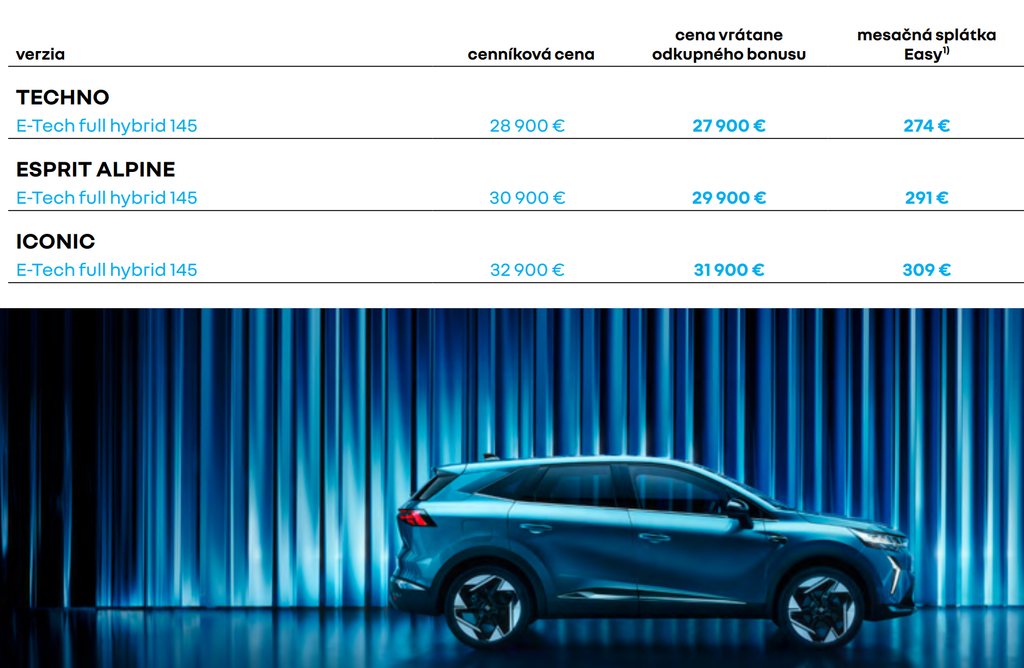 | verzia | cenníková cena | cena vrátane odkupného bonusu | mesačná splátka Easy$^{1)}$ |
|---|---|---|---|
| TECHNO | | | |
| E-Tech full hybrid 145 | 28 900 € | 27 900 € | 274 € |
| ESPRIT ALPINE | | | |
| E-Tech full hybrid 145 | 30 900 € | 29 900 € | 291 € |
| ICONIC | | | |
| E-Tech full hybrid 145 | 32 900 € | 31 900 € | 309 € |